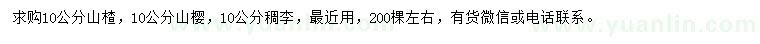 求购10公分山楂，10公分山樱，10公分稠李，最近用，200棵左右，有货微信或电话联系。

www.yuanlin.com